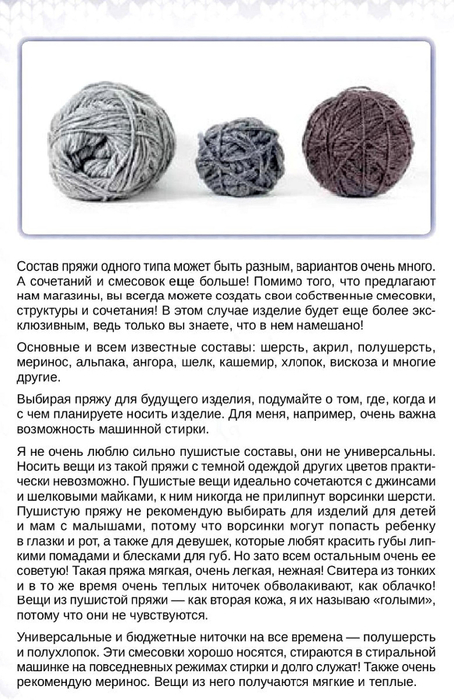 Состав пряжи одного типа может быть разным, вариантов очень много. А сочетаний и смесовок еще больше! Помимо того, что предлагают нам магазины, вы всегда можете создать свои собственные смесовки, структуры и сочетания! В этом случае изделие будет еще более эксклюзивным, ведь только вы знаете, что в нем намешано!

Основные и всем известные составы: шерсть, акрил, полушерсть, меринос, альпака, ангора, шелк, кашемир, хлопок, вискоза и многие другие.

Выбирая пряжу для будущего изделия, подумайте о том, где, когда и с чем планируете носить изделие. Для меня, например, очень важна возможность машинной стирки.

Я не очень люблю сильно пушистые составы, они не универсальны. Носить вещи из такой пряжи с темной одеждой других цветов практически невозможно. Пушистые вещи идеально сочетаются с джинсами и шелковыми майками, к ним никогда не прилипнут ворсинки шерсти. Пушистую пряжу не рекомендую выбирать для изделий для детей и мам с малышами, потому что ворсинки могут попасть ребенку в глазки и рот, а также для девушек, которые любят красить губы липкими помадами и блесками для губ. Но зато всем остальным очень ее советую! Такая пряжа мягкая, очень легкая, нежная! Свитера из тонких и в то же время очень теплых ниточек обволакивают, как облачко! Вещи из пушистой пряжи — как вторая кожа, я их называю «голыми», потому что они не чувствуются.

Универсальные и бюджетные ниточки на все времена — полушерсть и полухлопок. Эти смесовки хорошо носятся, стираются в стиральной машинке на повседневных режимах стирки и долго служат! Также очень рекомендую меринос. Вещи из него получаются мягкие и теплые.